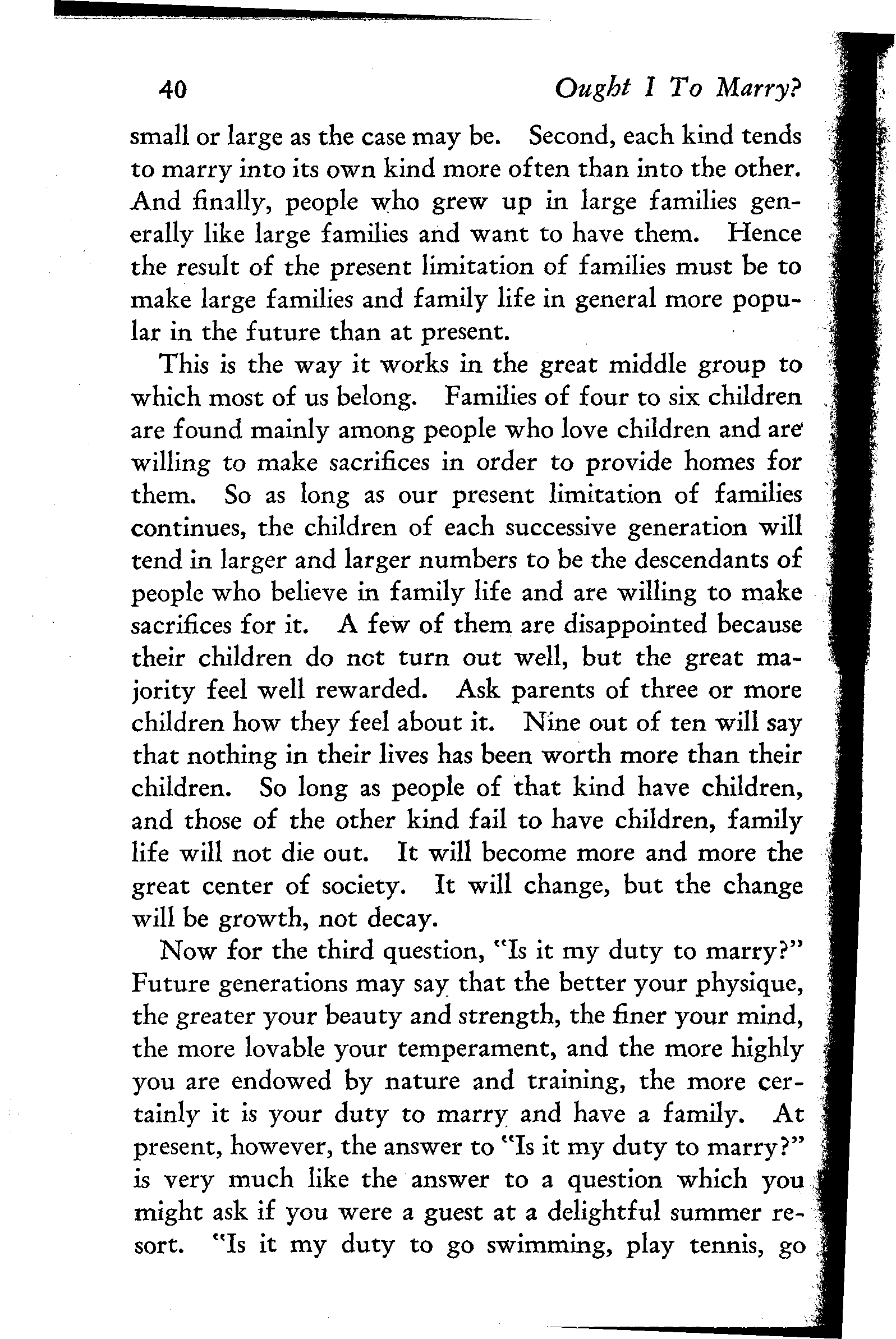 40 Ought I To Marry?

small or large as the case may be. Second, each kind tends to marry into its own kind more often than into the other. And finally, people who grew up in large families generally like large families and want to have them. Hence the result of the present limitation of families must be to make large families and family life in general more popular in the future than at present.

This is the way it works in the great middle group to which most of us belong. Families of four to six children are found mainly among people who love children and are willing to make sacrifices in order to provide homes for them. So as long as our present limitation of families continues, the children of each successive generation will tend in larger and larger numbers to be the descendants of people who believe in family life and are willing to make sacrifices for it. A few of them are disappointed because their children do not turn out well, but the great majority feel well rewarded. Ask parents of three or more children how they feel about it. Nine out of ten will say that nothing in their lives has been worth more than their children. So long as people of that kind have children, and those of the other kind fail to have children, family life will not die out. It will become more and more the great center of society. It will change, but the change will be growth, not decay.

Now for the third question, "Is it my duty to marry?" Future generations may say that the better your physique, the greater your beauty and strength, the finer your mind, the more lovable your temperament, and the more highly you are endowed by nature and training, the more certainly it is your duty to marry and have a family. At present, however, the answer to "Is it my duty to marry?" is very much like the answer to a question which you might ask if you were a guest at a delightful summer resort. "Is it my duty to go swimming, play tennis, go